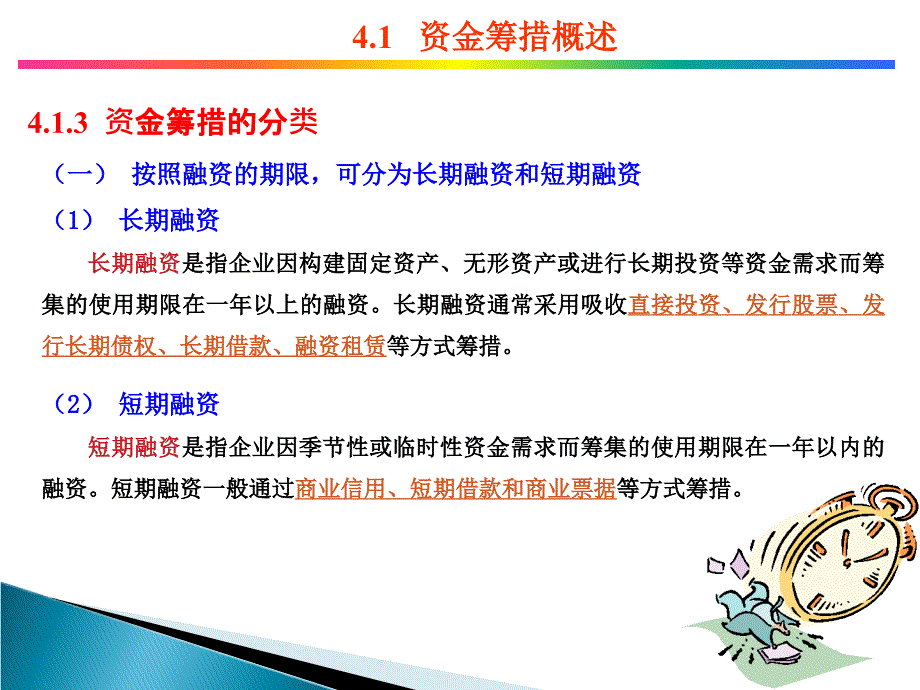 4.1 资金筹措概述

4.1.3 资金筹措的分类

（一） 按照融资的期限，可分为长期融资和短期融资

（1） 长期融资

长期融资是指企业因构建固定资产、无形资产或进行长期投资等资金需求而筹集的使用期限在一年以上的融资。长期融资通常采用吸收直接投资、发行股票、发行长期债权、长期借款、融资租赁等方式筹措。

（2） 短期融资

短期融资是指企业因季节性或临时性资金需求而筹集的使用期限在一年以内的融资。短期融资一般通过商业信用、短期借款和商业票据等方式筹措。